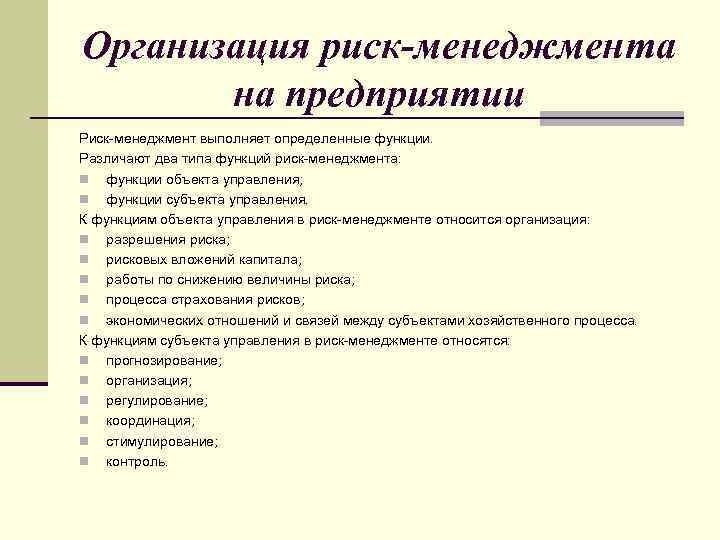 Организация риск-менеджмента на предприятии

Риск-менеджмент выполняет определенные функции.

Различают два типа функций риск-менеджмента:

- функции объекта управления;
- функции субъекта управления.

К функциям объекта управления в риск-менеджменте относится организация:

- разрешения риска;
- рисковых вложений капитала;
- работы по снижению величины риска;
- процесса страхования рисков;
- экономических отношений и связей между субъектами хозяйственного процесса.

К функциям субъекта управления в риск-менеджменте относятся:

- прогнозирование;
- организация;
- регулирование;
- координация;
- стимулирование;
- контроль.